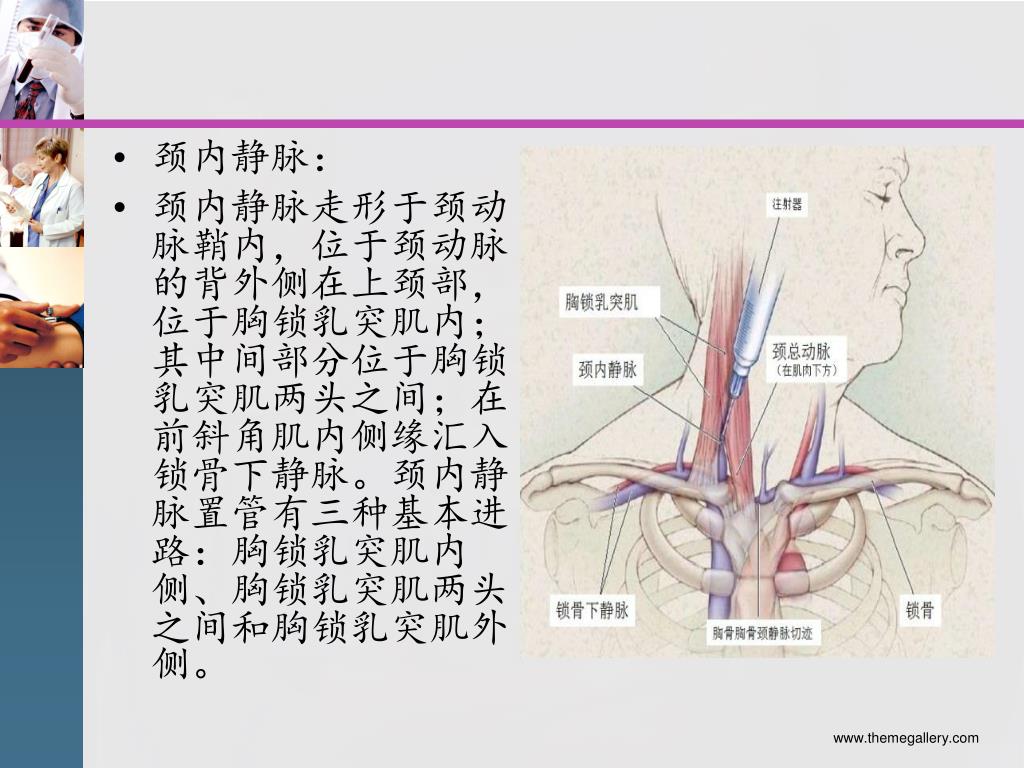 • 颈内静脉：

• 颈内静脉走形于颈动脉鞘内，位于颈动脉的背外侧在上颈部，位于胸锁乳突肌内；其中间部分位于胸锁乳突肌两头之间；在前斜角肌内侧缘汇入锁骨下静脉。颈内静脉置管有三种基本进路：胸锁乳突肌内侧、胸锁乳突肌两头之间和胸锁乳突肌外侧。

注射器

胸锁乳突肌

颈内静脉

颈总动脉
(在肌肉下方)

锁骨下静脉

胸骨胸骨颈静脉切迹

锁骨

www.themegallery.com